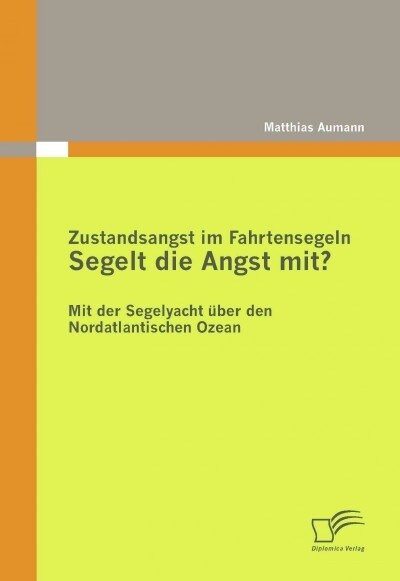 Matthias Aumann

Zustandsangst im Fahrtensegeln
Segelt die Angst mit?

Mit der Segelyacht über den Nordatlantischen Ozean

Diplomica Verlag